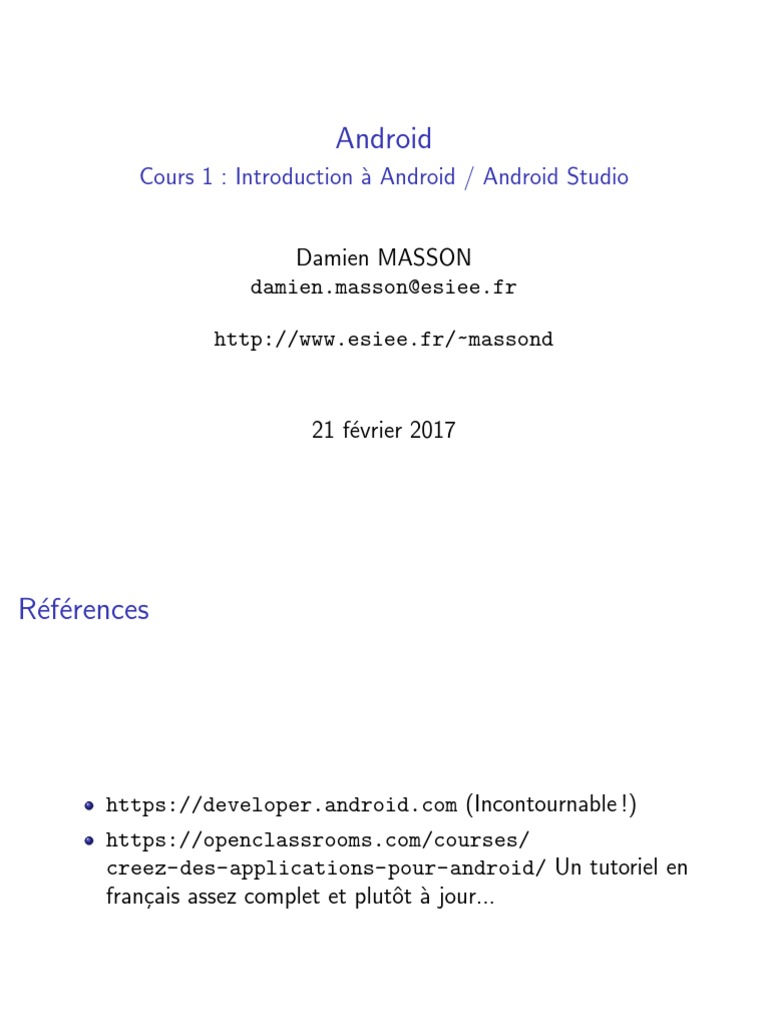 Android
Cours 1 : Introduction à Android / Android Studio

Damien MASSON
damien.masson@esiee.fr

http://www.esiee.fr/~massond

21 février 2017

Références

• https://developer.android.com (Incontournable !)
• https://openclassrooms.com/courses/creez-des-applications-pour-android/ Un tutoriel en français assez complet et plutôt à jour...